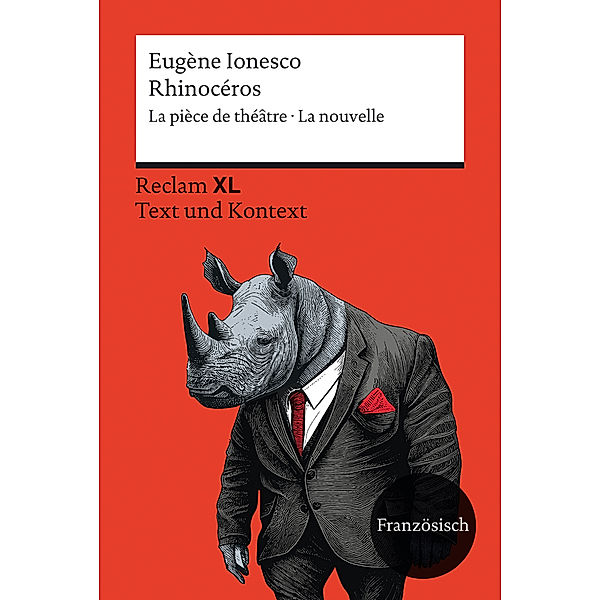 Eugène Ionesco
Rhinocéros
La pièce de théâtre · La nouvelle

Reclam XL
Text und Kontext

Französisch